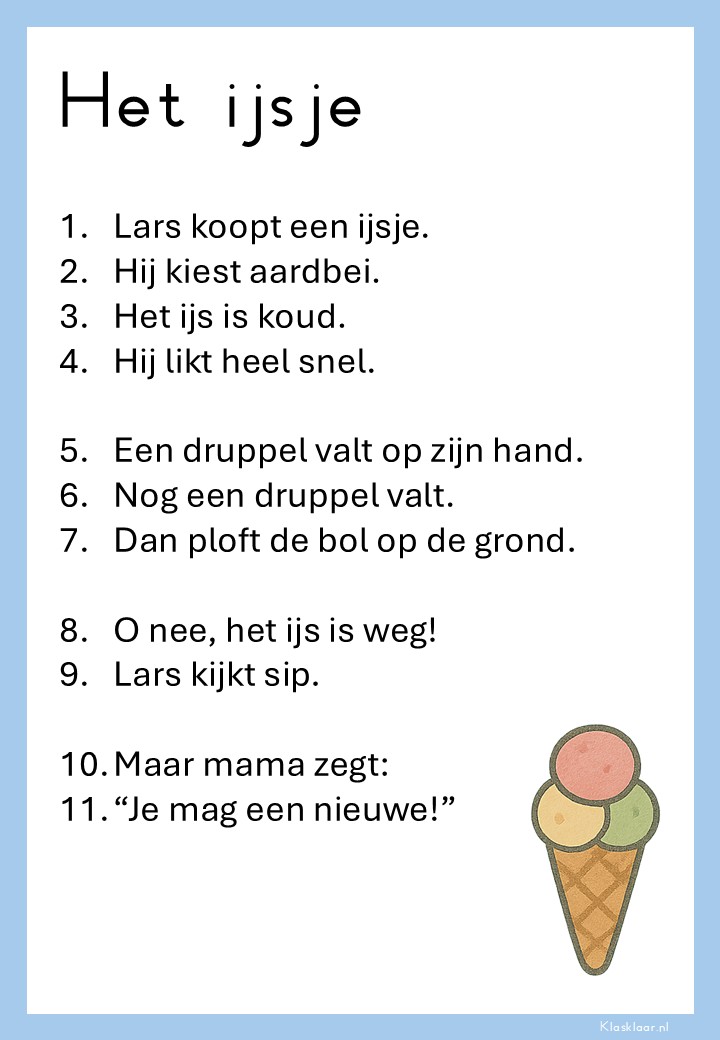 Het ijsje

1. Lars koopt een ijsje.
2. Hij kiest aardbei.
3. Het ijs is koud.
4. Hij likt heel snel.

5. Een druppel valt op zijn hand.
6. Nog een druppel valt.
7. Dan ploft de bol op de grond.

8. O nee, het ijs is weg!
9. Lars kijkt sip.

10. Maar mama zegt:
11. "Je mag een nieuwe!"

Klasklaar.nl